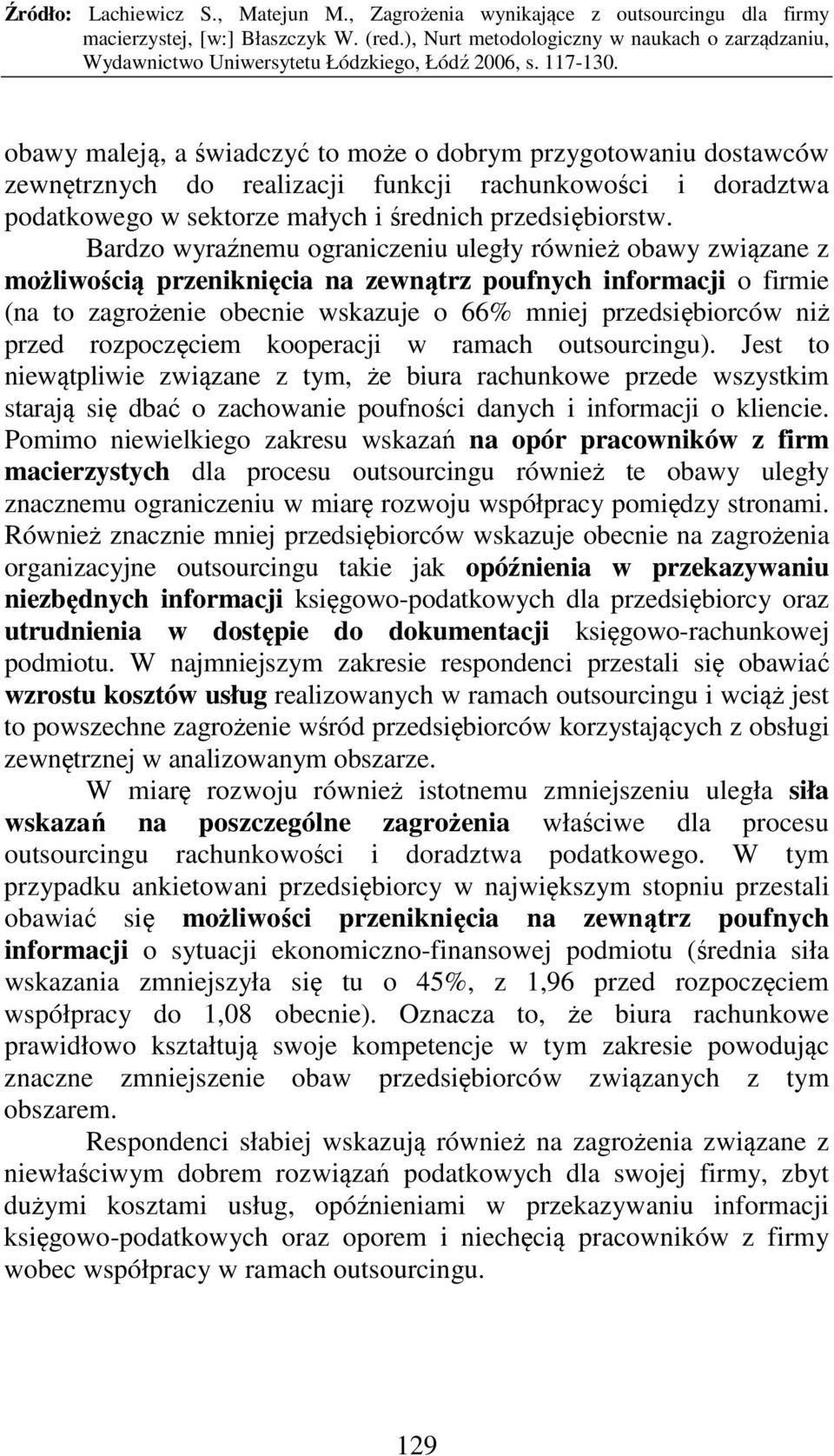 Źródło: Lachiewicz S., Matejun M., Zagrożenia wynikające z outsourcingu dla firmy macierzystej, [w:] Błaszczyk W. (red.), Nurt metodologiczny w naukach o zarządzaniu, Wydawnictwo Uniwersytetu Łódzkiego, Łódź 2006, s. 117-130.

obawy maleją, a świadczyć to może o dobrym przygotowaniu dostawców zewnętrznych do realizacji funkcji rachunkowości i doradztwa podatkowego w sektorze małych i średnich przedsiębiorstw.

Bardzo wyraźnemu ograniczeniu uległy również obawy związane z możliwością przeniknięcia na zewnątrz poufnych informacji o firmie (na to zagrożenie obecnie wskazuje o 66% mniej przedsiębiorców niż przed rozpoczęciem kooperacji w ramach outsourcingu). Jest to niewątpliwie związane z tym, że biura rachunkowe przede wszystkim starają się dbać o zachowanie poufności danych i informacji o kliencie. Pomimo niewielkiego zakresu wskazań na opór pracowników z firm macierzystych dla procesu outsourcingu również te obawy uległy znacznemu ograniczeniu w miarę rozwoju współpracy pomiędzy stronami. Również znacznie mniej przedsiębiorców wskazuje obecnie na zagrożenia organizacyjne outsourcingu takie jak opóźnienia w przekazywaniu niezbędnych informacji księgowo-podatkowych dla przedsiębiorcy oraz utrudnienia w dostępie do dokumentacji księgowo-rachunkowej podmiotu. W najmniejszym zakresie respondenci przestali się obawiać wzrostu kosztów usług realizowanych w ramach outsourcingu i wciąż jest to powszechne zagrożenie wśród przedsiębiorców korzystających z obsługi zewnętrznej w analizowanym obszarze.

W miarę rozwoju również istotnemu zmniejszeniu uległa siła wskazań na poszczególne zagrożenia właściwe dla procesu outsourcingu rachunkowości i doradztwa podatkowego. W tym przypadku ankietowani przedsiębiorcy w największym stopniu przestali obawiać się możliwości przeniknięcia na zewnątrz poufnych informacji o sytuacji ekonomiczno-finansowej podmiotu (średnia siła wskazania zmniejszyła się tu o 45%, z 1,96 przed rozpoczęciem współpracy do 1,08 obecnie). Oznacza to, że biura rachunkowe prawidłowo kształtują swoje kompetencje w tym zakresie powodując znaczne zmniejszenie obaw przedsiębiorców związanych z tym obszarem.

Respondenci słabiej wskazują również na zagrożenia związane z niewłaściwym dobrem rozwiązań podatkowych dla swojej firmy, zbyt dużymi kosztami usług, opóźnieniami w przekazywaniu informacji księgowo-podatkowych oraz oporem i niechęcią pracowników z firmy wobec współpracy w ramach outsourcingu.

129